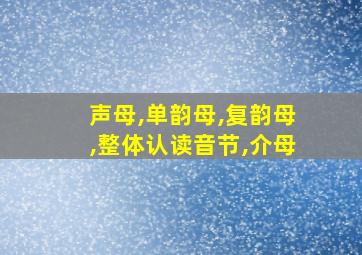 声母,单韵母,复韵母,整体认读音节,介母